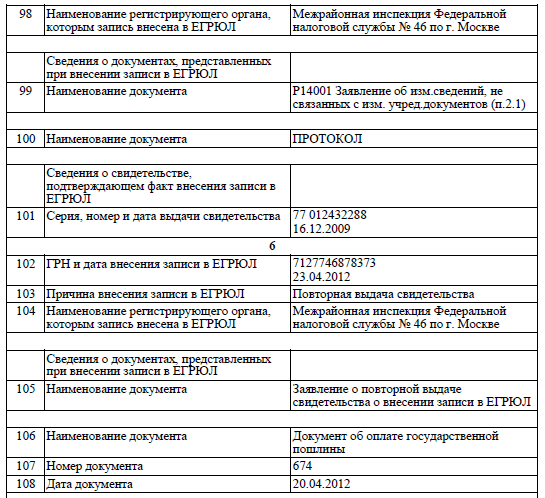 | | | |
|---|---|---|
| 98 | Наименование регистрирующего органа, которым запись внесена в ЕГРЮЛ | Межрайонная инспекция Федеральной налоговой службы № 46 по г. Москве |
| | | |
| | Сведения о документах, представленных при внесении записи в ЕГРЮЛ | |
| 99 | Наименование документа | Р14001 Заявление об изм.сведений, не связанных с изм. учред.документов (п.2.1) |
| | | |
| 100 | Наименование документа | ПРОТОКОЛ |
| | | |
| | Сведения о свидетельстве, подтверждающем факт внесения записи в ЕГРЮЛ | |
| 101 | Серия, номер и дата выдачи свидетельства | 77 012432288 16.12.2009 |
| | 6 | |
| 102 | ГРН и дата внесения записи в ЕГРЮЛ | 7127746878373 23.04.2012 |
| 103 | Причина внесения записи в ЕГРЮЛ | Повторная выдача свидетельства |
| 104 | Наименование регистрирующего органа, которым запись внесена в ЕГРЮЛ | Межрайонная инспекция Федеральной налоговой службы № 46 по г. Москве |
| | | |
| | Сведения о документах, представленных при внесении записи в ЕГРЮЛ | |
| 105 | Наименование документа | Заявление о повторной выдаче свидетельства о внесении записи в ЕГРЮЛ |
| | | |
| 106 | Наименование документа | Документ об оплате государственной пошлины |
| 107 | Номер документа | 674 |
| 108 | Дата документа | 20.04.2012 |